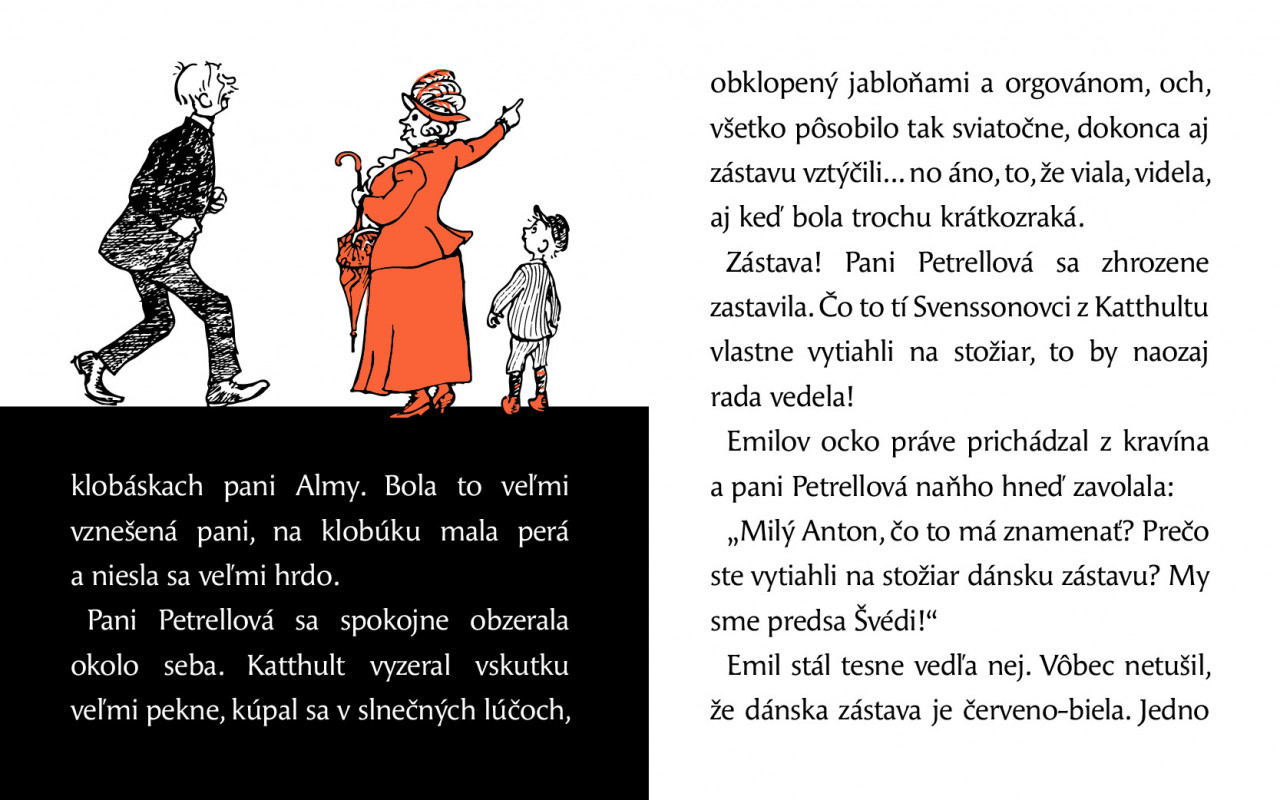 klobáskach pani Almy. Bola to veľmi vznešená pani, na klobúku mala perá a niesla sa veľmi hrdo.

Pani Petrellová sa spokojne obzerala okolo seba. Katthult vyzeral vskutku veľmi pekne, kúpal sa v slnečných lúčoch, obklopený jabloňami a orgovánom, och, všetko pôsobilo tak sviatočne, dokonca aj zástavu vztýčili... no áno, to, že viala, videla, aj keď bola trochu krátkozraká.

Zástava! Pani Petrellová sa zhrozene zastavila. Čo to tí Svenssonovci z Katthultu vlastne vytiahli na stožiar, to by naozaj rada vedela!

Emilov ocko práve prichádzal z kravína a pani Petrellová naňho hneď zavolala:

„Milý Anton, čo to má znamenať? Prečo ste vytiahli na stožiar dánsku zástavu? My sme predsa Švédi!“

Emil stál tesne vedľa nej. Vôbec netušil, že dánska zástava je červeno-biela. Jedno